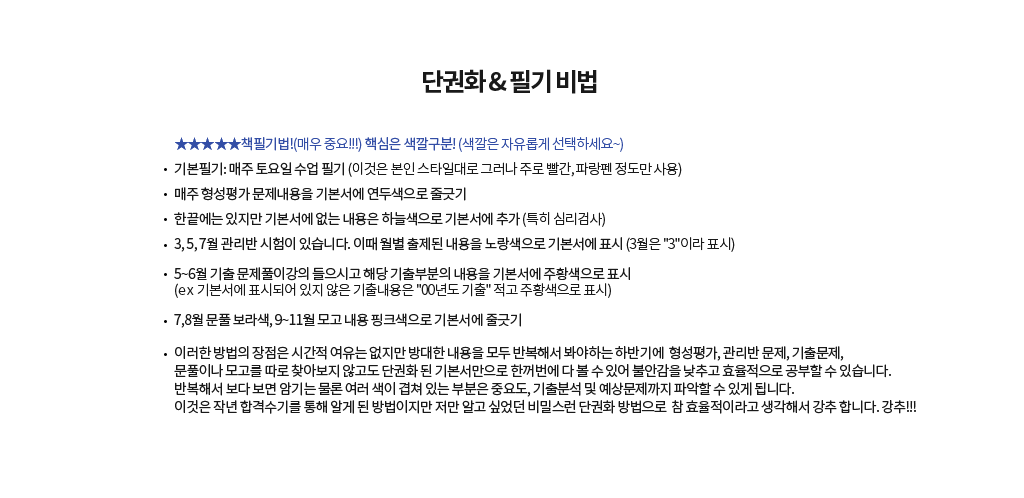 단권화 & 필기 비법

★★★★★책필기법!(매우 중요!!!) 핵심은 색깔구분! (색깔은 자유롭게 선택하세요~)

• 기본필기: 매주 토요일 수업 필기 (이것은 본인 스타일대로 그러나 주로 빨간, 파랑펜 정도만 사용)
• 매주 형성평가 문제내용을 기본서에 연두색으로 줄긋기
• 한끝에는 있지만 기본서에 없는 내용은 하늘색으로 기본서에 추가 (특히 심리검사)
• 3, 5, 7월 관리반 시험이 있습니다. 이때 월별 출제된 내용을 노랑색으로 기본서에 표시 (3월은 "3"이라 표시)
• 5~6월 기출 문제풀이강의 들으시고 해당 기출부분의 내용을 기본서에 주황색으로 표시
(ex 기본서에 표시되어 있지 않은 기출내용은 "00년도 기출" 적고 주황색으로 표시)
• 7,8월 문풀 보라색, 9~11월 모고 내용 핑크색으로 기본서에 줄긋기
• 이러한 방법의 장점은 시간적 여유는 없지만 방대한 내용을 모두 반복해서 봐야하는 하반기에 형성평가, 관리반 문제, 기출문제, 문풀이나 모고를 따로 찾아보지 않고도 단권화 된 기본서만으로 한꺼번에 다 볼 수 있어 불안감을 낮추고 효율적으로 공부할 수 있습니다.
반복해서 보다 보면 암기는 물론 여러 색이 겹쳐 있는 부분은 중요도, 기출분석 및 예상문제까지 파악할 수 있게 됩니다.
이것은 작년 합격수기를 통해 알게 된 방법이지만 저만 알고 싶었던 비밀스런 단권화 방법으로 참 효율적이라고 생각해서 강추 합니다. 강추!!!